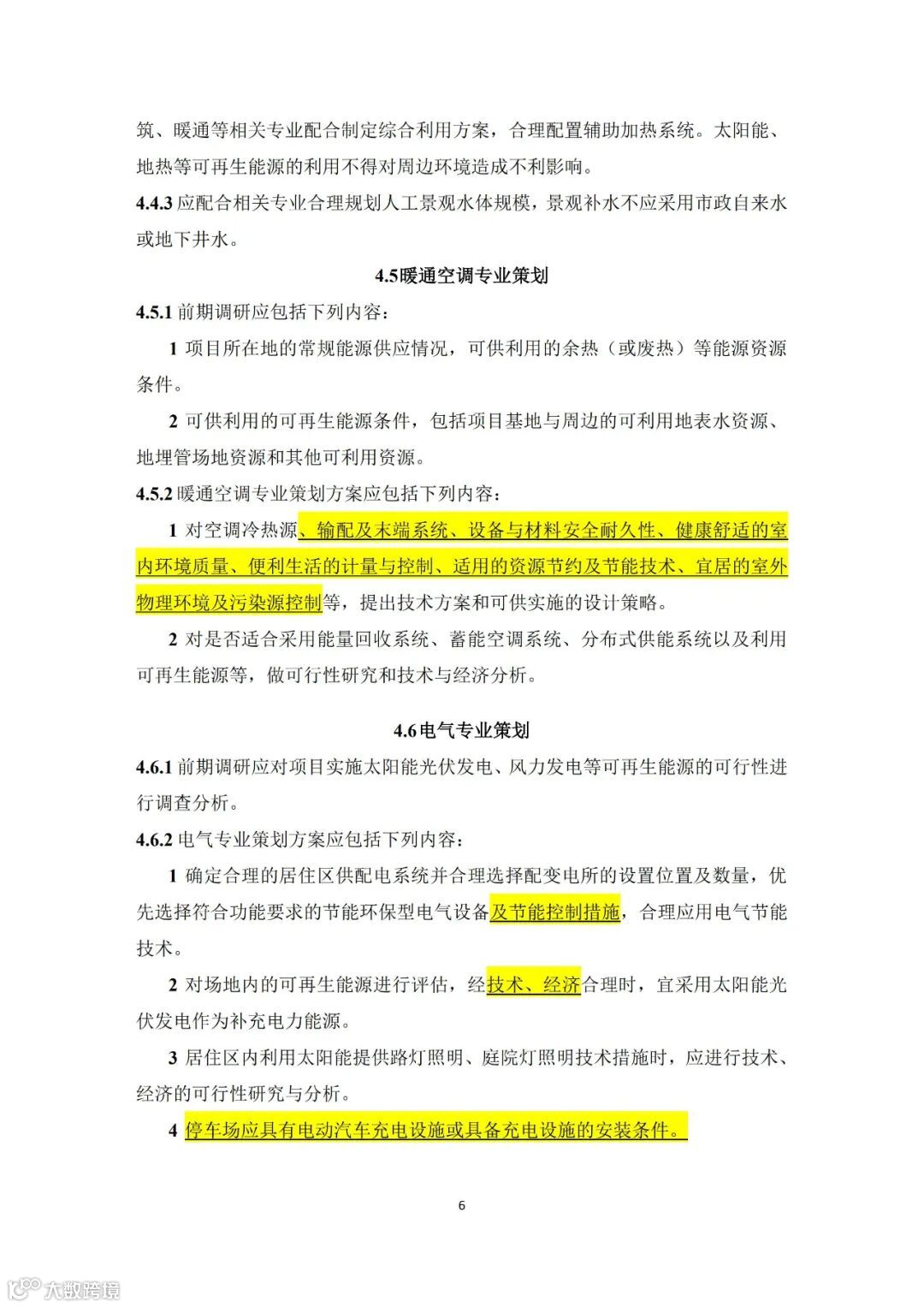 筑、暖通等相关专业配合制定综合利用方案，合理配置辅助加热系统。太阳能、地热等可再生能源的利用不得对周边环境造成不利影响。

4.4.3 应配合相关专业合理规划人工景观水体规模，景观补水不应采用市政自来水或地下井水。

4.5暖通空调专业策划

4.5.1 前期调研应包括下列内容：

1 项目所在地的常规能源供应情况，可供利用的余热（或废热）等能源资源条件。

2 可供利用的可再生能源条件，包括项目基地与周边的可利用地表水资源、地埋管场地资源和其他可利用资源。

4.5.2 暖通空调专业策划方案应包括下列内容：

1 对空调冷热源、输配及末端系统、设备与材料安全耐久性、健康舒适的室内环境质量、便利生活的计量与控制、适用的资源节约及节能技术、宜居的室外物理环境及污染源控制等，提出技术方案和可供实施的设计策略。

2 对是否适合采用能量回收系统、蓄能空调系统、分布式供能系统以及利用可再生能源等，做可行性研究和技术与经济分析。

4.6电气专业策划

4.6.1 前期调研应对项目实施太阳能光伏发电、风力发电等可再生能源的可行性进行调查分析。

4.6.2 电气专业策划方案应包括下列内容：

1 确定合理的居住区供配电系统并合理选择配变电所的设置位置及数量，优先选择符合功能要求的节能环保型电气设备及节能控制措施，合理应用电气节能技术。

2 对场地内的可再生能源进行评估，经技术、经济合理时，宜采用太阳能光伏发电作为补充电力能源。

3 居住区内利用太阳能提供路灯照明、庭院灯照明技术措施时，应进行技术、经济的可行性研究与分析。

4 停车场应具有电动汽车充电设施或具备充电设施的安装条件。

6

大数跨境